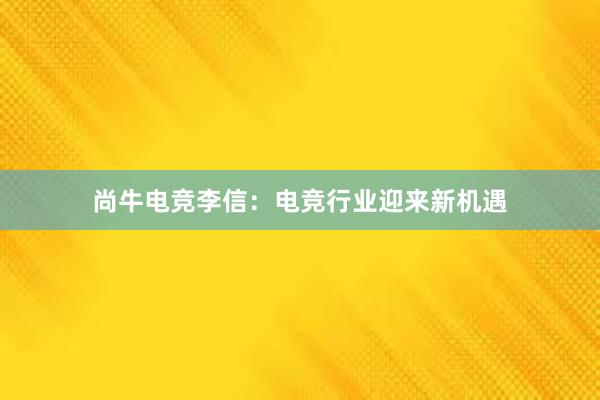 尚牛电竞李信：电竞行业迎来新机遇